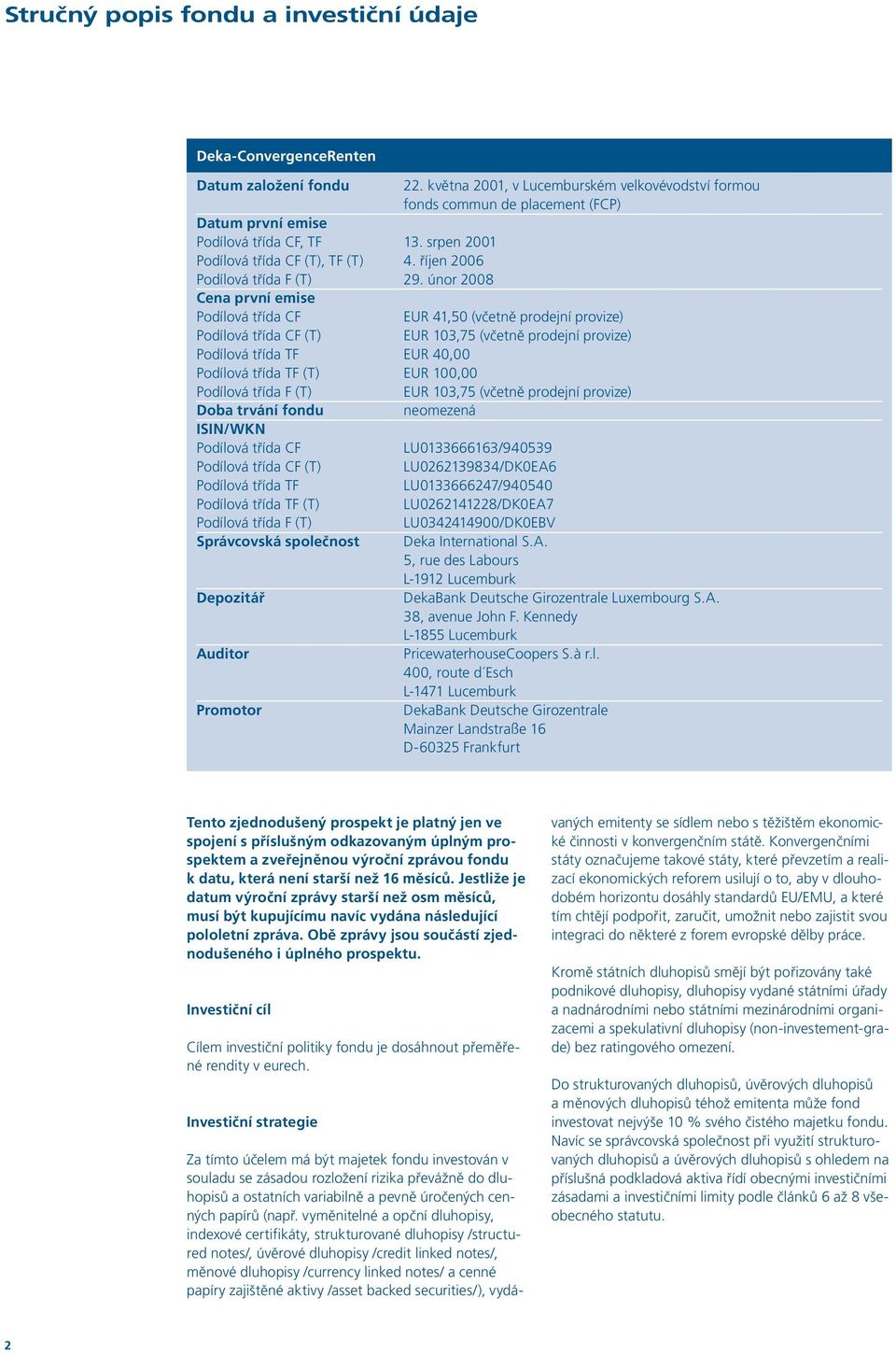 Stručný popis fondu a investiční údaje

| Deka-ConvergenceRenten | |
|---|---|
| Datum založení fondu | 22. května 2001, v Lucemburském velkovévodství formou fonds commun de placement (FCP) |
| Datum první emise | |
| Podílová třída CF, TF | 13. srpen 2001 |
| Podílová třída CF (T), TF (T) | 4. říjen 2006 |
| Podílová třída F (T) | 29. únor 2008 |
| Cena první emise | |
| Podílová třída CF | EUR 41,50 (včetně prodejní provize) |
| Podílová třída CF (T) | EUR 103,75 (včetně prodejní provize) |
| Podílová třída TF | EUR 40,00 |
| Podílová třída TF (T) | EUR 100,00 |
| Podílová třída F (T) | EUR 103,75 (včetně prodejní provize) |
| Doba trvání fondu | neomezená |
| ISIN/WKN | |
| Podílová třída CF | LU0133666163/940539 |
| Podílová třída CF (T) | LU0262139834/DK0EA6 |
| Podílová třída TF | LU0133666247/940540 |
| Podílová třída TF (T) | LU0262141228/DK0EA7 |
| Podílová třída F (T) | LU0342414900/DK0EBV |
| Správcovská společnost | Deka International S.A. 5, rue des Labours L-1912 Lucemburk |
| Depozitář | DekaBank Deutsche Girozentrale Luxembourg S.A. 38, avenue John F. Kennedy L-1855 Lucemburk |
| Auditor | PricewaterhouseCoopers S.à r.l. 400, route d´Esch L-1471 Lucemburk |
| Promotor | DekaBank Deutsche Girozentrale Mainzer Landstraße 16 D-60325 Frankfurt |

Tento zjednodušený prospekt je platný jen ve spojení s příslušným odkazovaným úplným prospektem a zveřejněnou výroční zprávou fondu k datu, která není starší než 16 měsíců. Jestliže je datum výroční zprávy starší než osm měsíců, musí být kupujícímu navíc vydána následující pololetní zpráva. Obě zprávy jsou součástí zjednodušeného i úplného prospektu.

Investiční cíl

Cílem investiční politiky fondu je dosáhnout přeměřené rendity v eurech.

Investiční strategie

Za tímto účelem má být majetek fondu investován v souladu se zásadou rozložení rizika převážně do dluhopisů a ostatních variabilně a pevně úročených cenných papírů (např. vyměnitelné a opční dluhopisy, indexové certifikáty, strukturované dluhopisy /structured notes/, úvěrové dluhopisy /credit linked notes/, měnové dluhopisy /currency linked notes/ a cenné papíry zajištěné aktivy /asset backed securities/), vydávaných emitenty se sídlem nebo s těžištěm ekonomické činnosti v konvergenčním státě. Konvergenčními státy označujeme takové státy, které převzetím a realizací ekonomických reforem usilují o to, aby v dlouhodobém horizontu dosáhly standardů EU/EMU, a které tím chtějí podpořit, zaručit, umožnit nebo zajistit svou integraci do některé z forem evropské dělby práce.

Kromě státních dluhopisů smějí být pořizovány také podnikové dluhopisy, dluhopisy vydané státními úřady a nadnárodními nebo státními mezinárodními organizacemi a spekulativní dluhopisy (non-investement-grade) bez ratingového omezení.

Do strukturovaných dluhopisů, úvěrových dluhopisů a měnových dluhopisů téhož emitenta může fond investovat nejvýše 10 % svého čistého majetku fondu. Navíc se správcovská společnost při využití strukturovaných dluhopisů a úvěrových dluhopisů s ohledem na příslušná podkladová aktiva řídí obecnými investičními zásadami a investičními limity podle článků 6 až 8 všeobecného statutu.

2